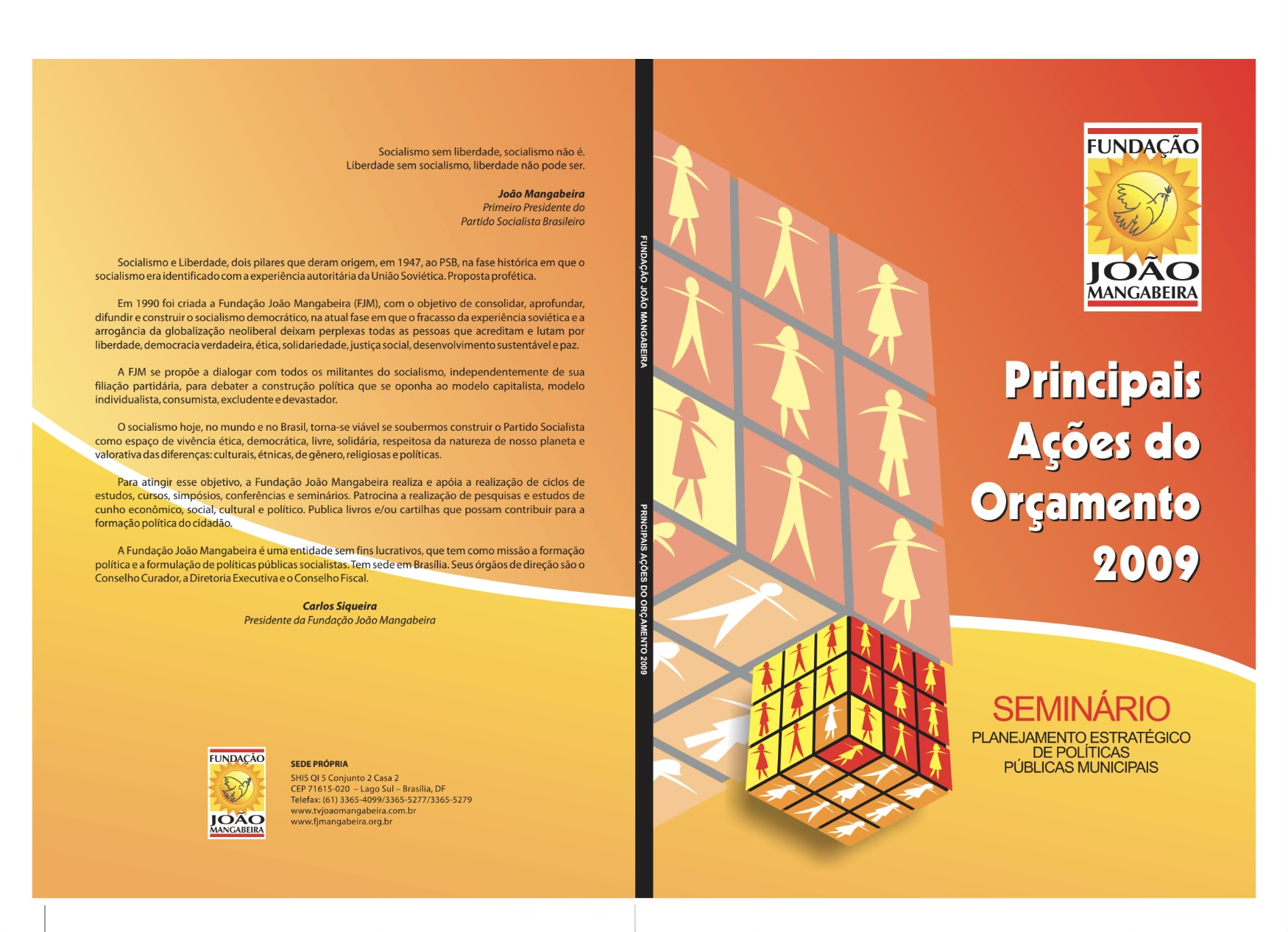 Socialismo sem liberdade, socialismo não é.
Liberdade sem socialismo, liberdade não pode ser.

João Mangabeira
Primeiro Presidente do
Partido Socialista Brasileiro

Socialismo e Liberdade, dois pilares que deram origem, em 1947, ao PSB, na fase histórica em que o socialismo era identificado com a experiência autoritária da União Soviética. Proposta profética.

Em 1990 foi criada a Fundação João Mangabeira (FJM), com o objetivo de consolidar, aprofundar, difundir e construir o socialismo democrático, na atual fase em que o fracasso da experiência soviética e a arrogância da globalização neoliberal deixam perplexas todas as pessoas que acreditam e lutam por liberdade, democracia verdadeira, ética, solidariedade, justiça social, desenvolvimento sustentável e paz.

A FJM se propõe a dialogar com todos os militantes do socialismo, independentemente de sua filiação partidária, para debater a construção política que se oponha ao modelo capitalista, modelo individualista, consumista, excludente e devastador.

O socialismo hoje, no mundo e no Brasil, torna-se viável se soubermos construir o Partido Socialista como espaço de vivência ética, democrática, livre, solidária, respeitosa da natureza de nosso planeta e valorativa das diferenças: culturais, étnicas, de gênero, religiosas e políticas.

Para atingir esse objetivo, a Fundação João Mangabeira realiza e apóia a realização de ciclos de estudos, cursos, simpósios, conferências e seminários. Patrocina a realização de pesquisas e estudos de cunho econômico, social, cultural e político. Publica livros e/ou cartilhas que possam contribuir para a formação política do cidadão.

A Fundação João Mangabeira é uma entidade sem fins lucrativos, que tem como missão a formação política e a formulação de políticas públicas socialistas. Tem sede em Brasília. Seus órgãos de direção são o Conselho Curador, a Diretoria Executiva e o Conselho Fiscal.

Carlos Siqueira
Presidente da Fundação João Mangabeira

FUNDAÇÃO JOÃO MANGABEIRA

SEDE PRÓPRIA
SHIS QI 5 Conjunto 2 Casa 2
CEP 71615-020 – Lago Sul – Brasília, DF
Telefax: (61) 3365-4099/3365-5277/3365-5279
www.tvjoaomangabeira.com.br
www.fjmangabeira.org.br

FUNDAÇÃO JOÃO MANGABEIRA

PRINCIPAIS AÇÕES DO ORÇAMENTO 2009

FUNDAÇÃO JOÃO MANGABEIRA

Principais Ações do Orçamento 2009

SEMINÁRIO
PLANEJAMENTO ESTRATÉGICO DE POLÍTICAS PÚBLICAS MUNICIPAIS